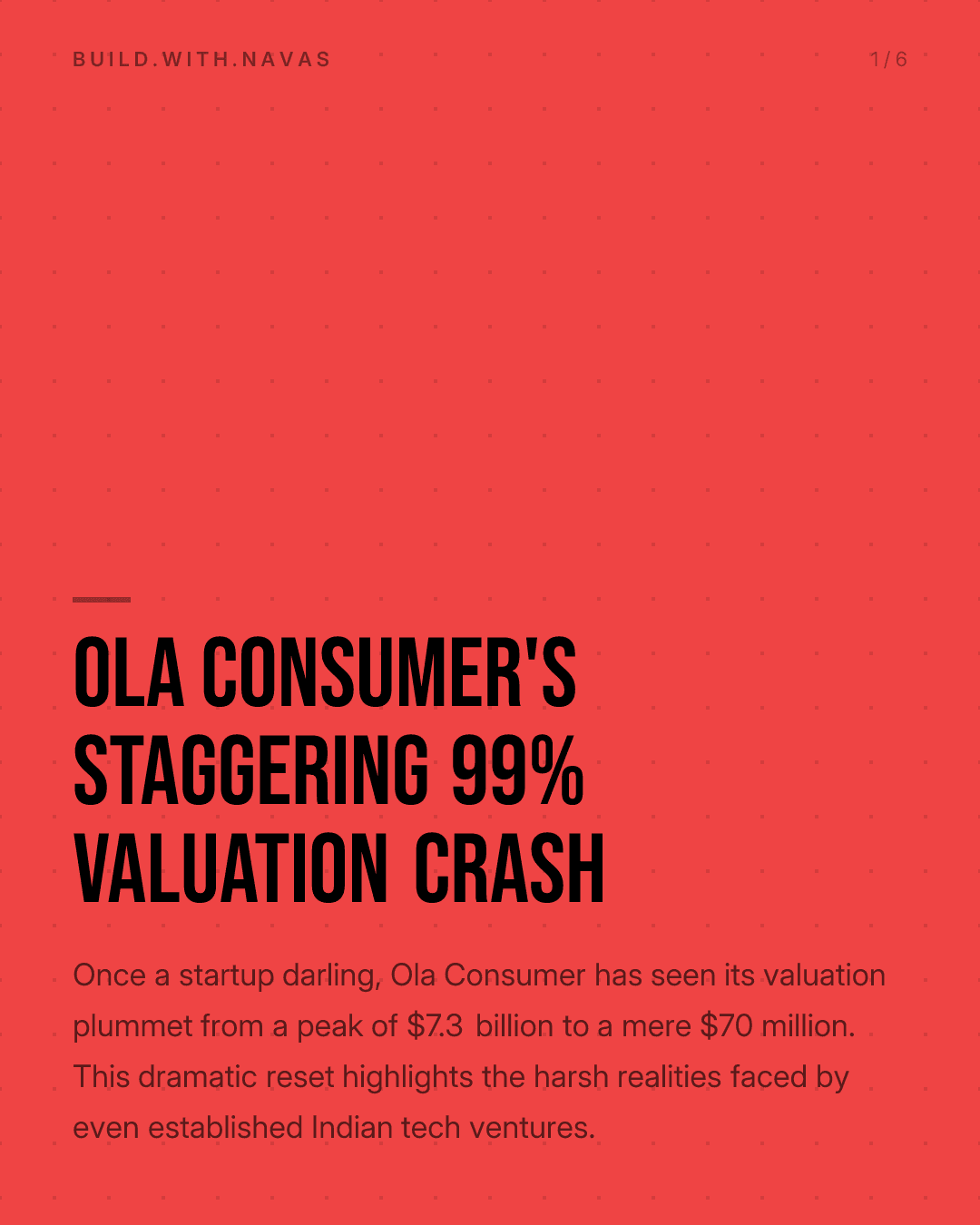 BUILD.WITH.NAVAS

1/6

OLA CONSUMER'S STAGGERING 99% VALUATION CRASH

Once a startup darling, Ola Consumer has seen its valuation plummet from a peak of \$7.3 billion to a mere \$70 million. This dramatic reset highlights the harsh realities faced by even established Indian tech ventures.